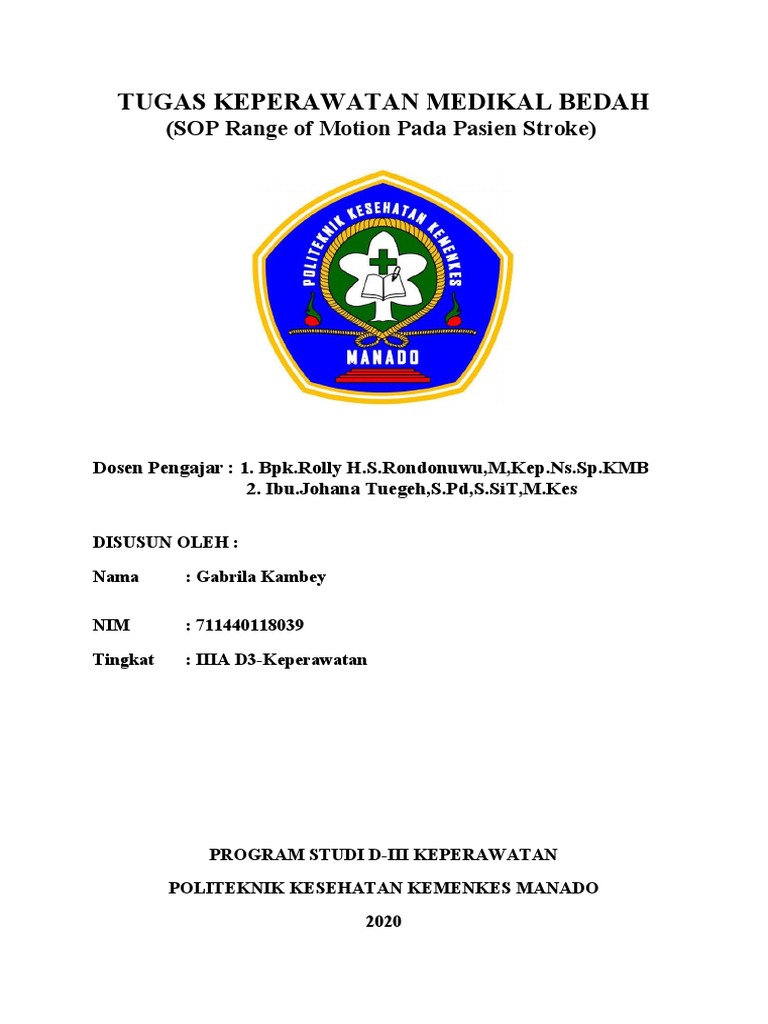 TUGAS KEPERAWATAN MEDIKAL BEDAH
(SOP Range of Motion Pada Pasien Stroke)

POLITEKNIK KESEHATAN KEMENKES
MANADO

Dosen Pengajar : 1. Bpk.Rolly H.S.Rondonuwu,M,Kep.Ns.Sp.KMB
2. Ibu.Johana Tuegeh,S.Pd,S.SiT,M.Kes

DISUSUN OLEH :

Nama : Gabrila Kambey

NIM : 711440118039

Tingkat : IIIA D3-Keperawatan

PROGRAM STUDI D-III KEPERAWATAN

POLITEKNIK KESEHATAN KEMENKES MANADO

2020